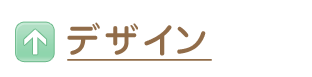 デザイン